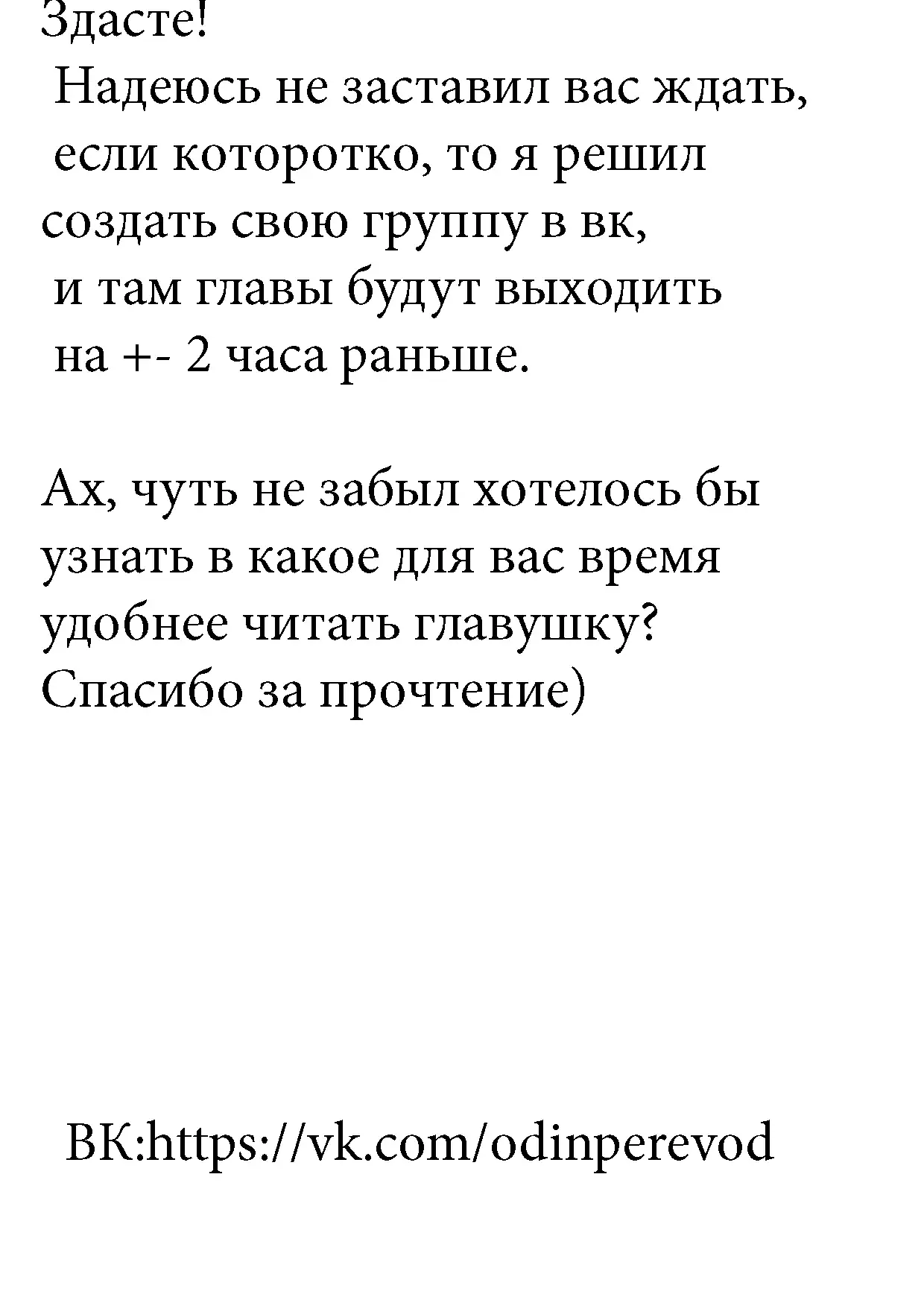 Здасте!
Надеюсь не заставил вас ждать, если которотко, то я решил создать свою группу в вк, и там главы будут выходить на +- 2 часа раньше.

Ах, чуть не забыл хотелось бы узнать в какое для вас время удобнее читать главушку?
Спасибо за прочтение)

ВК:https://vk.com/odinperevod